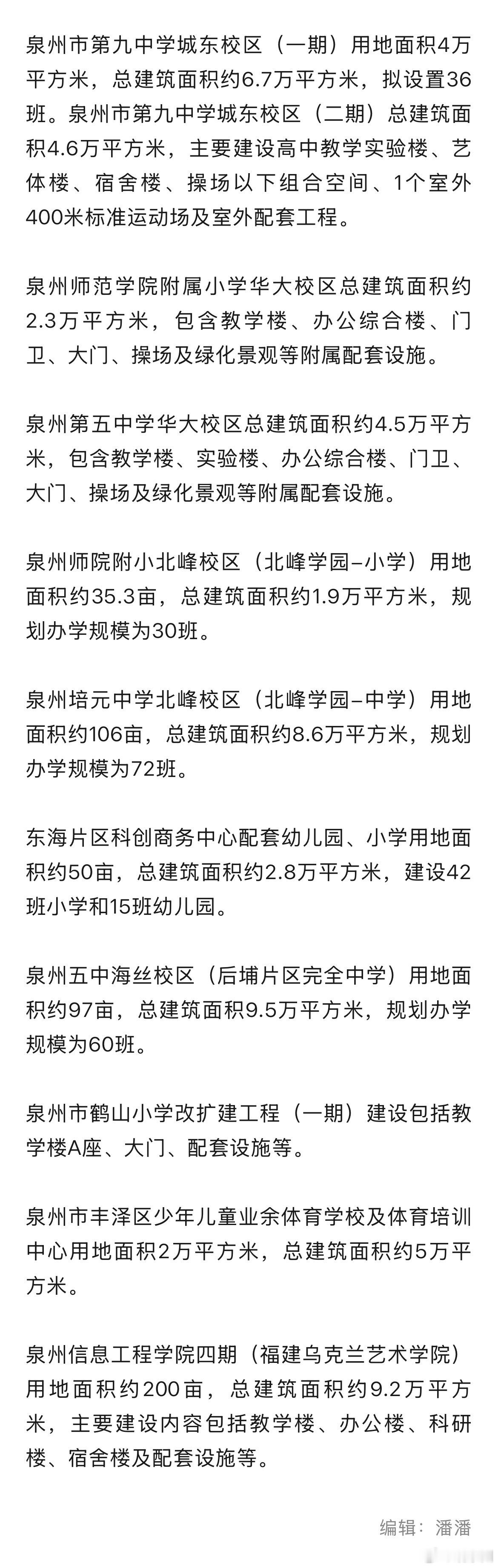 泉州市第九中学城东校区（一期）用地面积4万平方米，总建筑面积约6.7万平方米，拟设置36班。泉州市第九中学城东校区（二期）总建筑面积4.6万平方米，主要建设高中教学实验楼、艺体楼、宿舍楼、操场以下组合空间、1个室外400米标准运动场及室外配套工程。

泉州师范学院附属小学华大校区总建筑面积约2.3万平方米，包含教学楼、办公综合楼、门卫、大门、操场及绿化景观等附属配套设施。

泉州第五中学华大校区总建筑面积约4.5万平方米，包含教学楼、实验楼、办公综合楼、门卫、大门、操场及绿化景观等附属配套设施。

泉州师院附小北峰校区（北峰学园–小学）用地面积约35.3亩，总建筑面积约1.9万平方米，规划办学规模为30班。

泉州培元中学北峰校区（北峰学园–中学）用地面积约106亩，总建筑面积约8.6万平方米，规划办学规模为72班。

东海片区科创商务中心配套幼儿园、小学用地面积约50亩，总建筑面积约2.8万平方米，建设42班小学和15班幼儿园。

泉州五中海丝校区（后埔片区完全中学）用地面积约97亩，总建筑面积9.5万平方米，规划办学规模为60班。

泉州市鹤山小学改扩建工程（一期）建设包括教学楼A座、大门、配套设施等。

泉州市丰泽区少年儿童业余体育学校及体育培训中心用地面积2万平方米，总建筑面积约5万平方米。

泉州信息工程学院四期（福建乌克兰艺术学院）用地面积约200亩，总建筑面积约9.2万平方米，主要建设内容包括教学楼、办公楼、科研楼、宿舍楼及配套设施等。

编辑：潘潘